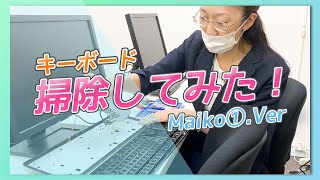 キーボード
掃除してみた!
Maiko①.Ver